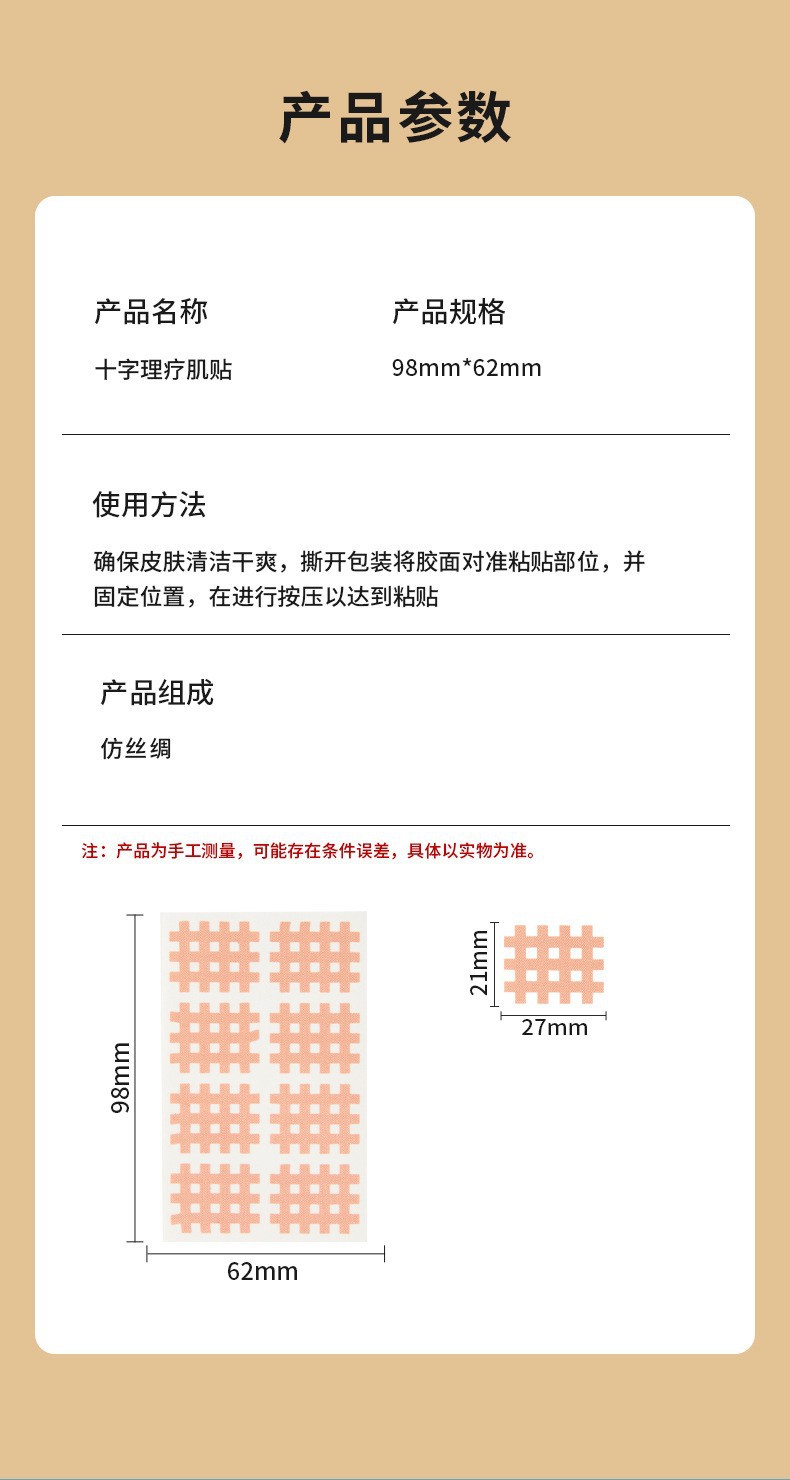 产品参数

产品名称
十字理疗肌贴

产品规格
98mm*62mm

使用方法
确保皮肤清洁干爽，撕开包装将胶面对准粘贴部位，并固定位置，在进行按压以达到粘贴

产品组成
仿丝绸

注：产品为手工测量，可能存在条件误差，具体以实物为准。

98mm
62mm

21mm
27mm